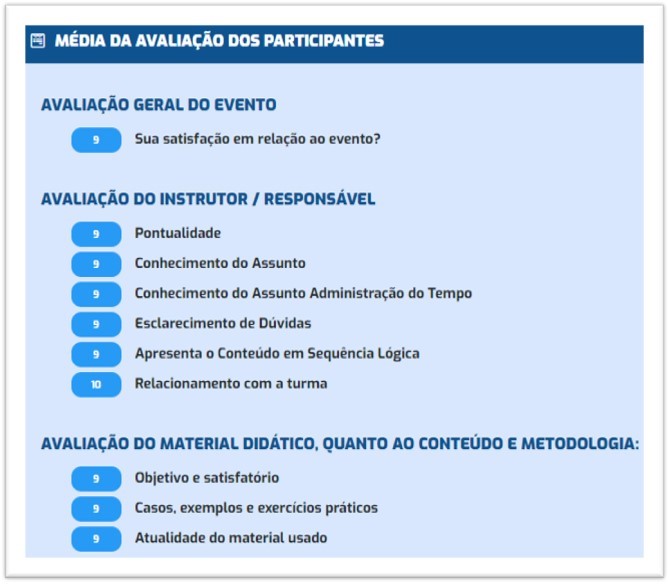 MÉDIA DA AVALIAÇÃO DOS PARTICIPANTES

AVALIAÇÃO GERAL DO EVENTO

9 Sua satisfação em relação ao evento?

AVALIAÇÃO DO INSTRUTOR / RESPONSÁVEL

9 Pontualidade

9 Conhecimento do Assunto

9 Conhecimento do Assunto Administração do Tempo

9 Esclarecimento de Dúvidas

9 Apresenta o Conteúdo em Sequência Lógica

10 Relacionamento com a turma

AVALIAÇÃO DO MATERIAL DIDÁTICO, QUANTO AO CONTEÚDO E METODOLOGIA:

9 Objetivo e satisfatório

9 Casos, exemplos e exercícios práticos

9 Atualidade do material usado